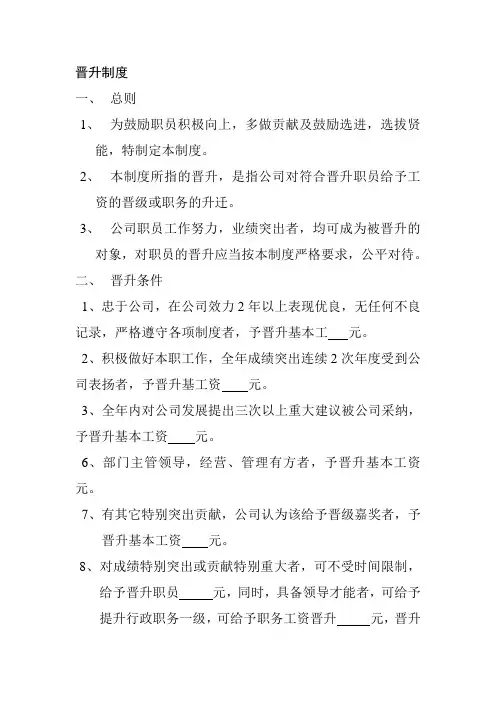 晋升制度

一、 总则

1、 为鼓励职员积极向上，多做贡献及鼓励选进，选拔贤能，特制定本制度。

2、 本制度所指的晋升，是指公司对符合晋升职员给予工资的晋级或职务的升迁。

3、 公司职员工作努力，业绩突出者，均可成为被晋升的对象，对职员的晋升应当按本制度严格要求，公平对待。

二、 晋升条件

1、忠于公司，在公司效力 2 年以上表现优良，无任何不良记录，严格遵守各项制度者，予晋升基本工___元。

2、积极做好本职工作，全年成绩突出连续 2 次年度受到公司表扬者，予晋升基工资____元。

3、全年内对公司发展提出三次以上重大建议被公司采纳，予晋升基本工资____元。

6、部门主管领导，经营、管理有方者，予晋升基本工资元。

7、有其它特别突出贡献，公司认为该给予晋级嘉奖者，予晋升基本工资____元。

8、对成绩特别突出或贡献特别重大者，可不受时间限制，给予晋升职员_____元，同时，具备领导才能者，可给予提升行政职务一级，可给予职务工资晋升_____元，晋升